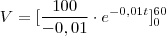 $V = [\frac{100}{-0,01} \cdot e^{-0,01t}]_0^{60}$